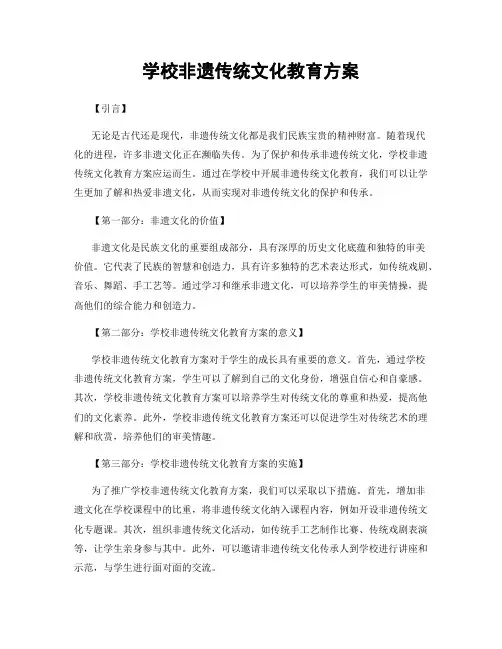 学校非遗传统文化教育方案

【引言】

无论是古代还是现代，非遗传统文化都是我们民族宝贵的精神财富。随着现代化的进程，许多非遗文化正在濒临失传。为了保护和传承非遗传统文化，学校非遗传统文化教育方案应运而生。通过在学校中开展非遗传统文化教育，我们可以让学生更加了解和热爱非遗文化，从而实现对非遗传统文化的保护和传承。

【第一部分：非遗文化的价值】

非遗文化是民族文化的重要组成部分，具有深厚的历史文化底蕴和独特的审美价值。它代表了民族的智慧和创造力，具有许多独特的艺术表达形式，如传统戏剧、音乐、舞蹈、手工艺等。通过学习和继承非遗文化，可以培养学生的审美情操，提高他们的综合能力和创造力。

【第二部分：学校非遗传统文化教育方案的意义】

学校非遗传统文化教育方案对于学生的成长具有重要的意义。首先，通过学校非遗传统文化教育方案，学生可以了解到自己的文化身份，增强自信心和自豪感。其次，学校非遗传统文化教育方案可以培养学生对传统文化的尊重和热爱，提高他们的文化素养。此外，学校非遗传统文化教育方案还可以促进学生对传统艺术的理解和欣赏，培养他们的审美情趣。

【第三部分：学校非遗传统文化教育方案的实施】

为了推广学校非遗传统文化教育方案，我们可以采取以下措施。首先，增加非遗文化在学校课程中的比重，将非遗传统文化纳入课程内容，例如开设非遗传统文化专题课。其次，组织非遗传统文化活动，如传统手工艺制作比赛、传统戏剧表演等，让学生亲身参与其中。此外，可以邀请非遗传统文化传承人到学校进行讲座和示范，与学生进行面对面的交流。